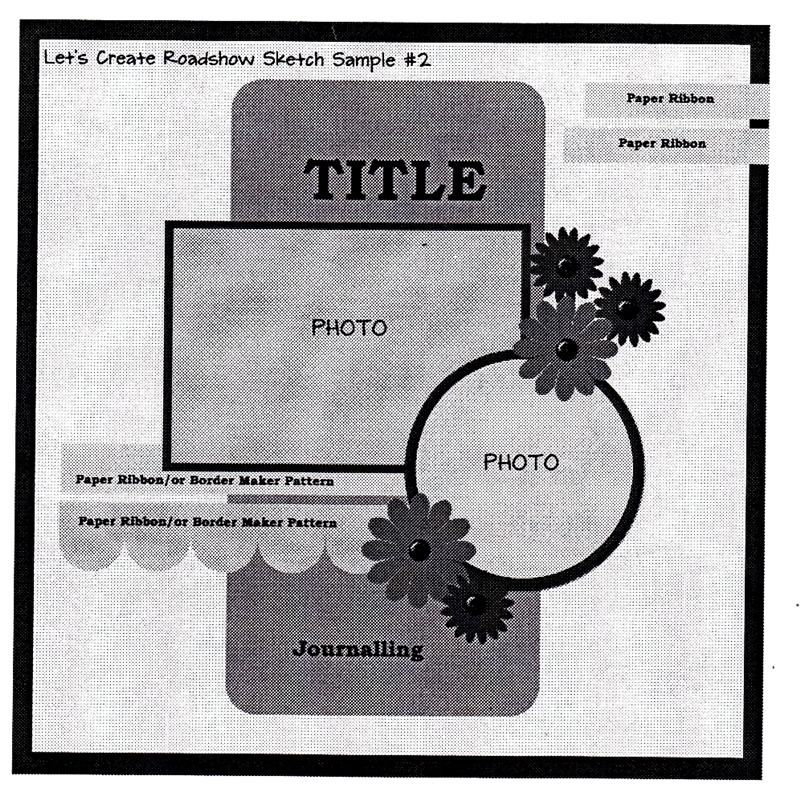 Let's Create Roadshow Sketch Sample #2

Paper Ribbon

Paper Ribbon

TITLE

PHOTO

PHOTO

Paper Ribbon/or Border Maker Pattern

Paper Ribbon/or Border Maker Pattern

Journalling